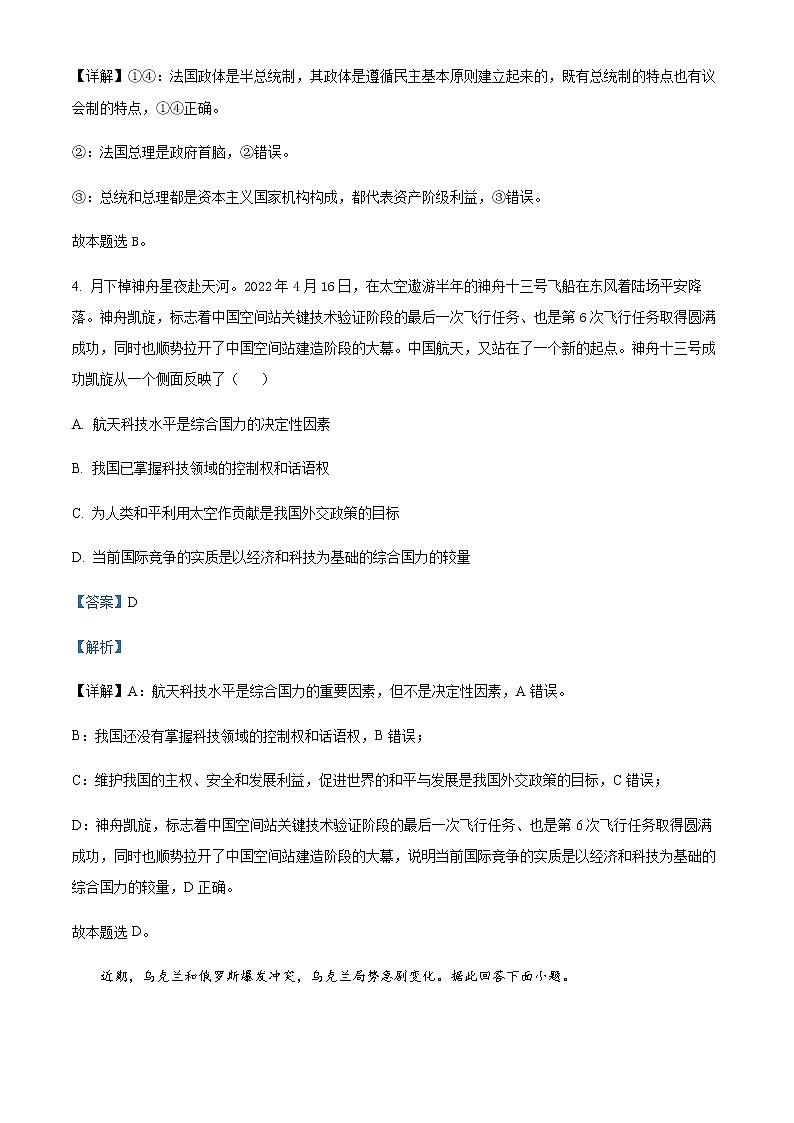 【详解】①④：法国政体是半总统制，其政体是遵循民主基本原则建立起来的，既有总统制的特点也有议会制的特点，①④正确。

②：法国总理是政府首脑，②错误。

③：总统和总理都是资本主义国家机构构成，都代表资产阶级利益，③错误。

故本题选 B。

4. 月下棹神舟星夜赴天河。2022 年 4 月 16 日，在太空遨游半年的神舟十三号飞船在东风着陆场平安降落。神舟凯旋，标志着中国空间站关键技术验证阶段的最后一次飞行任务、也是第 6 次飞行任务取得圆满成功，同时也顺势拉开了中国空间站建造阶段的大幕。中国航天，又站在了一个新的起点。神舟十三号成功凯旋从一个侧面反映了（　　）

A. 航天科技水平是综合国力的决定性因素

B. 我国已掌握科技领域的控制权和话语权

C. 为人类和平利用太空作贡献是我国外交政策的目标

D. 当前国际竞争的实质是以经济和科技为基础的综合国力的较量

【答案】D

【解析】

【详解】A：航天科技水平是综合国力的重要因素，但不是决定性因素，A 错误。

B：我国还没有掌握科技领域的控制权和话语权，B 错误；

C：维护我国的主权、安全和发展利益，促进世界的和平与发展是我国外交政策的目标，C 错误；

D：神舟凯旋，标志着中国空间站关键技术验证阶段的最后一次飞行任务、也是第 6 次飞行任务取得圆满成功，同时也顺势拉开了中国空间站建造阶段的大幕，说明当前国际竞争的实质是以经济和科技为基础的综合国力的较量，D 正确。

故本题选 D。

近期，乌克兰和俄罗斯爆发冲突，乌克兰局势急剧变化。据此回答下面小题。